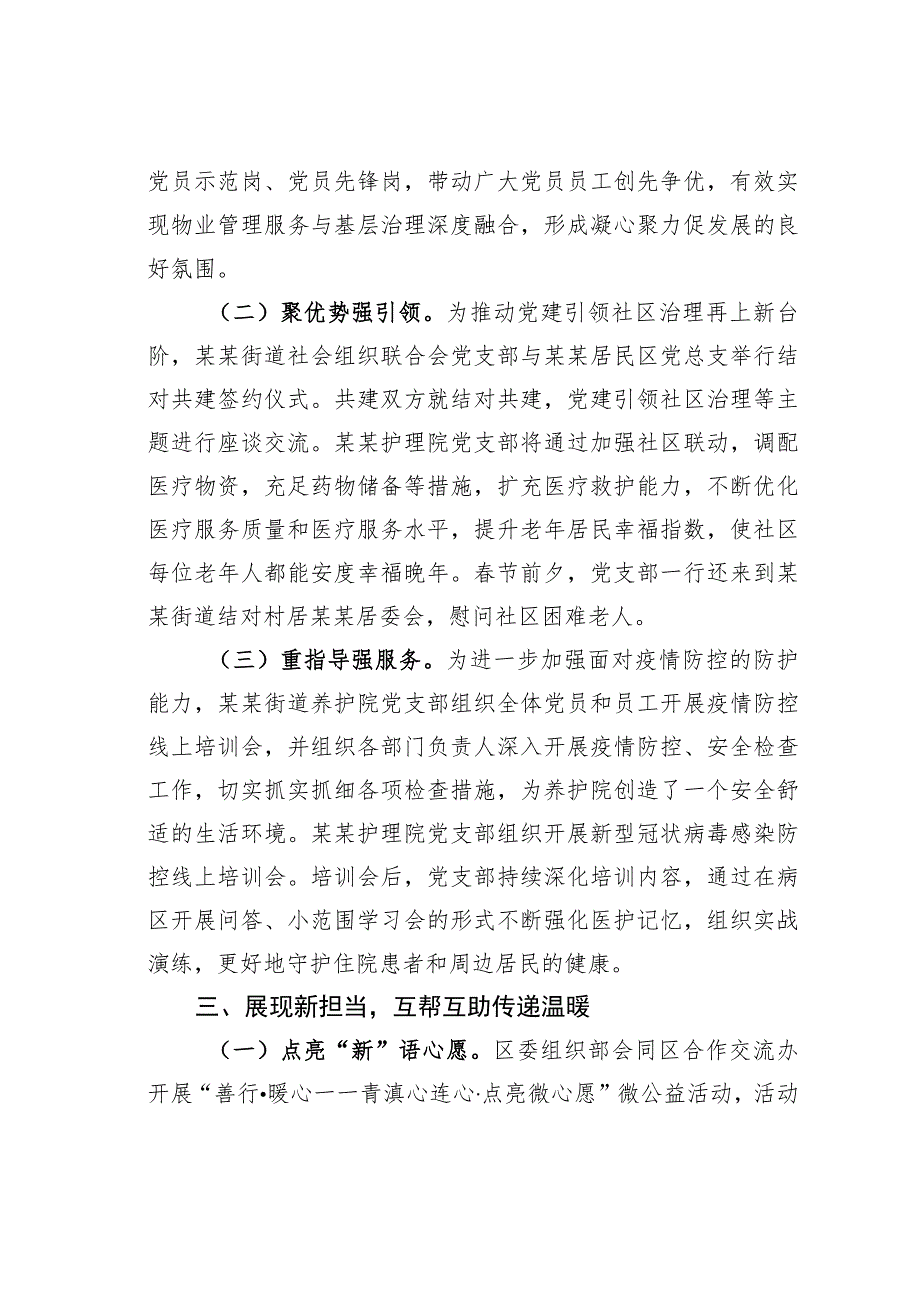 党员示范岗、党员先锋岗，带动广大党员员工创先争优，有效实现物业管理服务与基层治理深度融合，形成凝心聚力促发展的良好氛围。

（二）聚优势强引领。为推动党建引领社区治理再上新台阶，某某街道社会组织联合会党支部与某某居民区党总支举行结对共建签约仪式。共建双方就结对共建，党建引领社区治理等主题进行座谈交流。某某护理院党支部将通过加强社区联动，调配医疗物资，充足药物储备等措施，扩充医疗救护能力，不断优化医疗服务质量和医疗服务水平，提升老年居民幸福指数，使社区每位老年人都能安度幸福晚年。春节前夕，党支部一行还来到某某街道结对村居某某居委会，慰问社区困难老人。

（三）重指导强服务。为进一步加强面对疫情防控的防护能力，某某街道养护院党支部组织全体党员和员工开展疫情防控线上培训会，并组织各部门负责人深入开展疫情防控、安全检查工作，切实抓实抓细各项检查措施，为养护院创造了一个安全舒适的生活环境。某某护理院党支部组织开展新型冠状病毒感染防控线上培训会。培训会后，党支部持续深化培训内容，通过在病区开展问答、小范围学习会的形式不断强化医护记忆，组织实战演练，更好地守护住院患者和周边居民的健康。

三、展现新担当，互帮互助传递温暖

（一）点亮“新”语心愿。区委组织部会同区合作交流办开展“善行•暖心——青滇心连心·点亮微心愿”微公益活动，活动